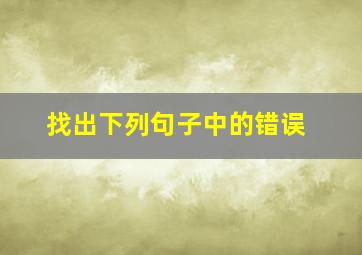 找出下列句子中的错误